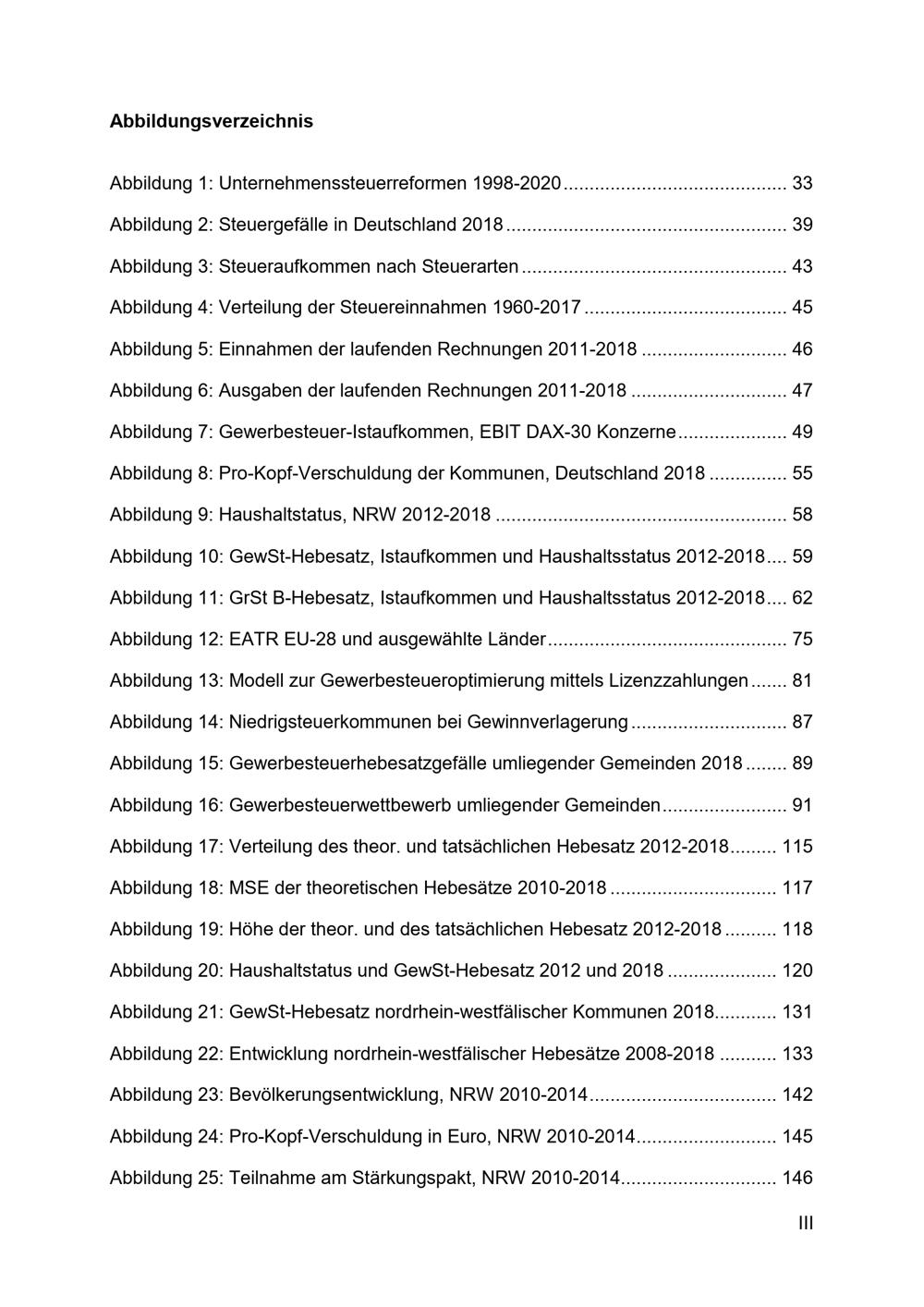 Abbildungsverzeichnis

Abbildung 1: Unternehmenssteuerreformen 1998-2020 33

Abbildung 2: Steuergefälle in Deutschland 2018 39

Abbildung 3: Steueraufkommen nach Steuerarten 43

Abbildung 4: Verteilung der Steuereinnahmen 1960-2017 45

Abbildung 5: Einnahmen der laufenden Rechnungen 2011-2018 46

Abbildung 6: Ausgaben der laufenden Rechnungen 2011-2018 47

Abbildung 7: Gewerbesteuer-Istaufkommen, EBIT DAX-30 Konzerne 49

Abbildung 8: Pro-Kopf-Verschuldung der Kommunen, Deutschland 2018 55

Abbildung 9: Haushaltstatus, NRW 2012-2018 58

Abbildung 10: GewSt-Hebesatz, Istaufkommen und Haushaltsstatus 2012-2018 59

Abbildung 11: GrSt B-Hebesatz, Istaufkommen und Haushaltsstatus 2012-2018 62

Abbildung 12: EATR EU-28 und ausgewählte Länder 75

Abbildung 13: Modell zur Gewerbesteueroptimierung mittels Lizenzzahlungen 81

Abbildung 14: Niedrigsteuerkommunen bei Gewinnverlagerung 87

Abbildung 15: Gewerbesteuerhebesatzgefälle umliegender Gemeinden 2018 89

Abbildung 16: Gewerbesteuerwettbewerb umliegender Gemeinden 91

Abbildung 17: Verteilung des theor. und tatsächlichen Hebesatz 2012-2018 115

Abbildung 18: MSE der theoretischen Hebesätze 2010-2018 117

Abbildung 19: Höhe der theor. und des tatsächlichen Hebesatz 2012-2018 118

Abbildung 20: Haushaltstatus und GewSt-Hebesatz 2012 und 2018 120

Abbildung 21: GewSt-Hebesatz nordrhein-westfälischer Kommunen 2018 131

Abbildung 22: Entwicklung nordrhein-westfälischer Hebesätze 2008-2018 133

Abbildung 23: Bevölkerungsentwicklung, NRW 2010-2014 142

Abbildung 24: Pro-Kopf-Verschuldung in Euro, NRW 2010-2014 145

Abbildung 25: Teilnahme am Stärkungspakt, NRW 2010-2014 146

III